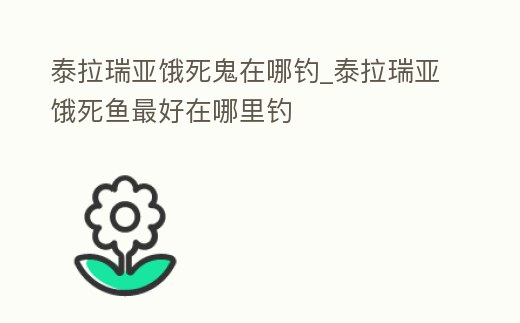 泰拉瑞亚饿死鬼在哪钓_泰拉瑞亚饿死鱼最好在哪里钓